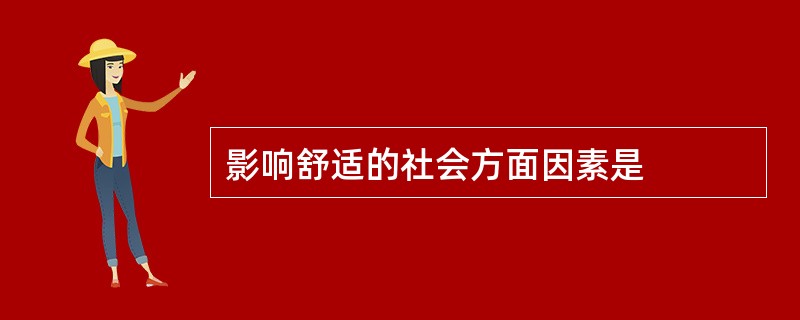 影响舒适的社会方面因素是